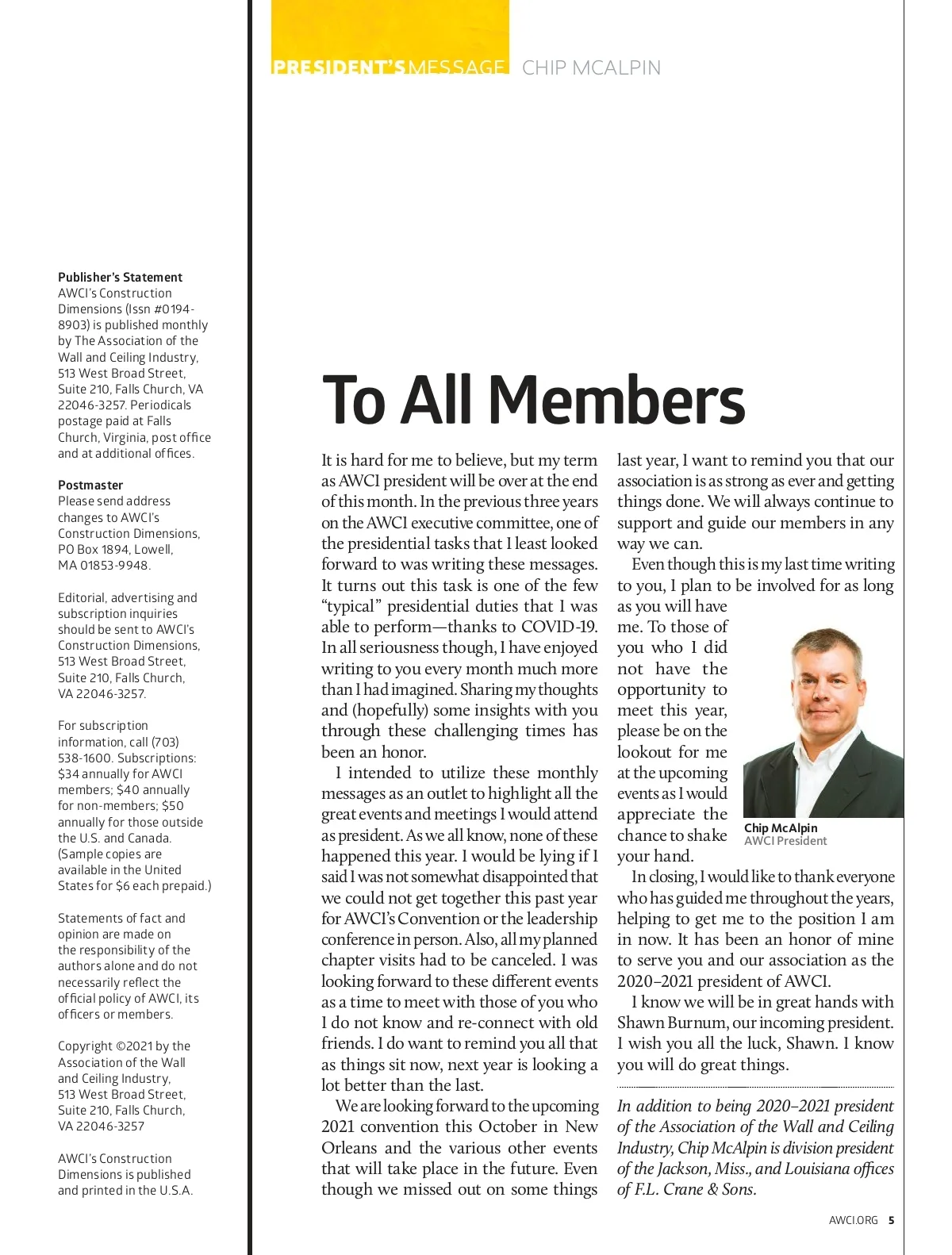 PRESIDENT'S MESSAGE CHIP MCALPIN

Publisher's Statement
AWCI's Construction Dimensions (Issn #0194-8903) is published monthly by The Association of the Wall and Ceiling Industry, 513 West Broad Street, Suite 210, Falls Church, VA 22046-3257. Periodicals postage paid at Falls Church, Virginia, post office and at additional offices.

Postmaster
Please send address changes to AWCI's Construction Dimensions, PO Box 1894, Lowell, MA 01853-9948.

Editorial, advertising and subscription inquiries should be sent to AWCI's Construction Dimensions, 513 West Broad Street, Suite 210, Falls Church, VA 22046-3257.

For subscription information, call (703) 538-1600. Subscriptions: $34 annually for AWCI members; $40 annually for non-members; $50 annually for those outside the U.S. and Canada. (Sample copies are available in the United States for $6 each prepaid.)

Statements of fact and opinion are made on the responsibility of the authors alone and do not necessarily reflect the official policy of AWCI, its officers or members.

Copyright ©2021 by the Association of the Wall and Ceiling Industry, 513 West Broad Street, Suite 210, Falls Church, VA 22046-3257

AWCI's Construction Dimensions is published and printed in the U.S.A.

To All Members

It is hard for me to believe, but my term as AWCI president will be over at the end of this month. In the previous three years on the AWCI executive committee, one of the presidential tasks that I least looked forward to was writing these messages. It turns out this task is one of the few "typical" presidential duties that I was able to perform—thanks to COVID-19. In all seriousness though, I have enjoyed writing to you every month much more than I had imagined. Sharing my thoughts and (hopefully) some insights with you through these challenging times has been an honor.

I intended to utilize these monthly messages as an outlet to highlight all the great events and meetings I would attend as president. As we all know, none of these happened this year. I would be lying if I said I was not somewhat disappointed that we could not get together this past year for AWCI's Convention or the leadership conference in person. Also, all my planned chapter visits had to be canceled. I was looking forward to these different events as a time to meet with those of you who I do not know and re-connect with old friends. I do want to remind you all that as things sit now, next year is looking a lot better than the last.

We are looking forward to the upcoming 2021 convention this October in New Orleans and the various other events that will take place in the future. Even though we missed out on some things last year, I want to remind you that our association is as strong as ever and getting things done. We will always continue to support and guide our members in any way we can.

Even though this is my last time writing to you, I plan to be involved for as long as you will have me. To those of you who I did not have the opportunity to meet this year, please be on the lookout for me at the upcoming events as I would appreciate the chance to shake your hand.

Chip McAlpin
AWCI President

In closing, I would like to thank everyone who has guided me throughout the years, helping to get me to the position I am in now. It has been an honor of mine to serve you and our association as the 2020–2021 president of AWCI.

I know we will be in great hands with Shawn Burnum, our incoming president. I wish you all the luck, Shawn. I know you will do great things.

In addition to being 2020–2021 president of the Association of the Wall and Ceiling Industry, Chip McAlpin is division president of the Jackson, Miss., and Louisiana offices of F.L. Crane & Sons.

AWCI.ORG 5